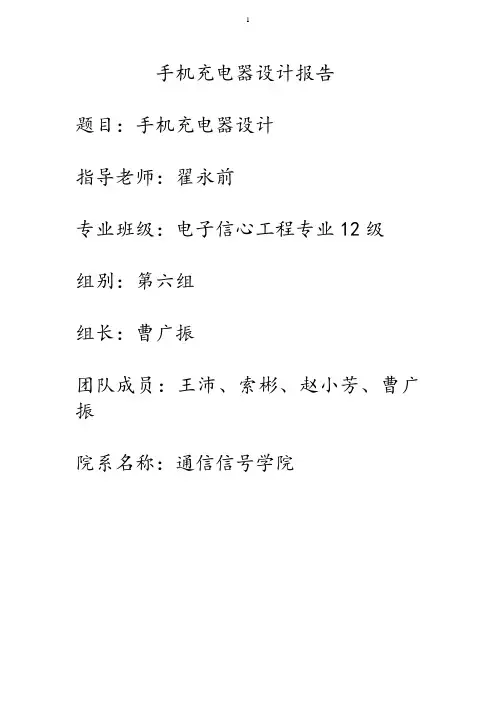 1

手机充电器设计报告

题目：手机充电器设计

指导老师：翟永前

专业班级：电子信心工程专业 12 级

组别：第六组

组长：曹广振

团队成员：王沛、索彬、赵小芳、曹广振

院系名称：通信信号学院